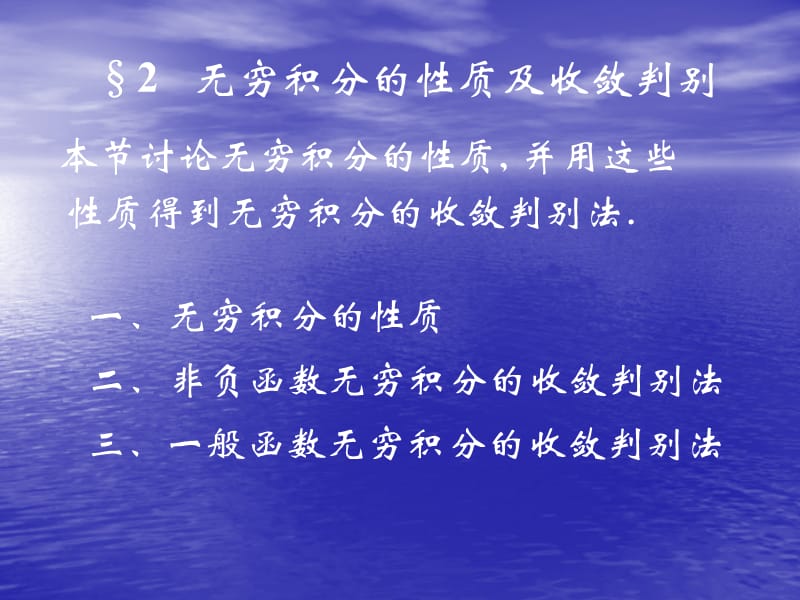 §2 无穷积分的性质及收敛判别

本节讨论无穷积分的性质, 并用这些性质得到无穷积分的收敛判别法.

一、无穷积分的性质

二、非负函数无穷积分的收敛判别法

三、一般函数无穷积分的收敛判别法